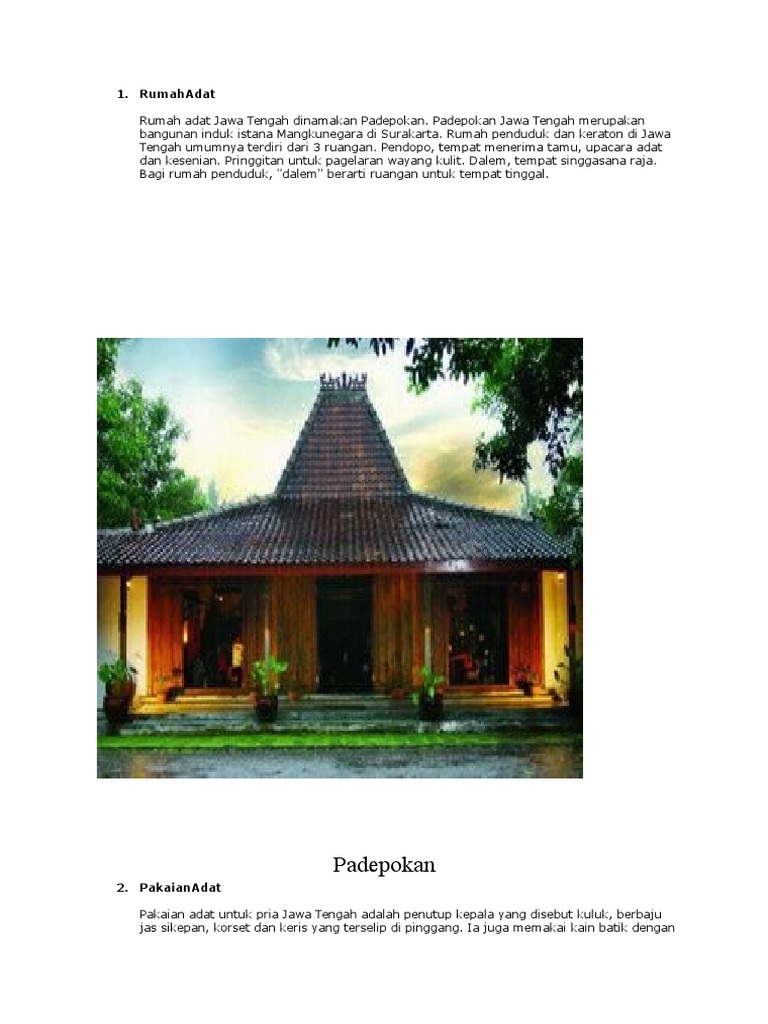 1. RumahAdat

Rumah adat Jawa Tengah dinamakan Padepokan. Padepokan Jawa Tengah merupakan bangunan induk istana Mangkunegara di Surakarta. Rumah penduduk dan keraton di Jawa Tengah umumnya terdiri dari 3 ruangan. Pendopo, tempat menerima tamu, upacara adat dan kesenian. Pringgitan untuk pagelaran wayang kulit. Dalem, tempat singgasana raja. Bagi rumah penduduk, "dalem" berarti ruangan untuk tempat tinggal.

Padepokan

2. PakaianAdat

Pakaian adat untuk pria Jawa Tengah adalah penutup kepala yang disebut kuluk, berbaju jas sikepan, korset dan keris yang terselip di pinggang. Ia juga memakai kain batik dengan